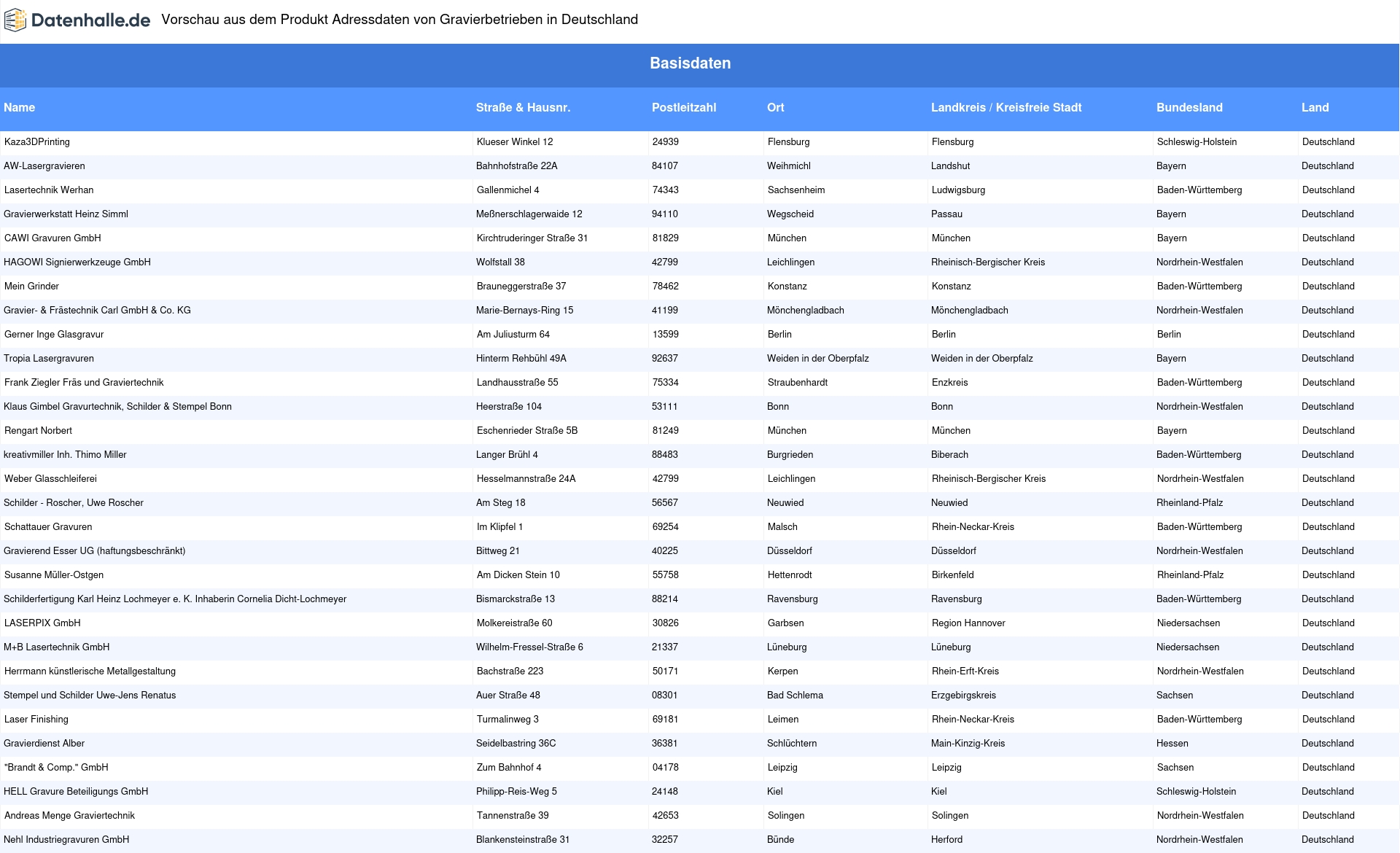 Datenhalle.de Vorschau aus dem Produkt Adressdaten von Gravierbetrieben in Deutschland

Basisdaten

| Name | Straße & Hausnr. | Postleitzahl | Ort | Landkreis / Kreisfreie Stadt | Bundesland | Land |
|---|---|---|---|---|---|---|
| Kaza3DPrinting | Klueser Winkel 12 | 24939 | Flensburg | Flensburg | Schleswig-Holstein | Deutschland |
| AW-Lasergravieren | Bahnhofstraße 22A | 84107 | Weihmichl | Landshut | Bayern | Deutschland |
| Lasertechnik Werhan | Gallenmichel 4 | 74343 | Sachsenheim | Ludwigsburg | Baden-Württemberg | Deutschland |
| Gravierwerkstatt Heinz Simml | Meßnerschlagerwaide 12 | 94110 | Wegscheid | Passau | Bayern | Deutschland |
| CAWI Gravuren GmbH | Kirchtruderinger Straße 31 | 81829 | München | München | Bayern | Deutschland |
| HAGOWI Signierwerkzeuge GmbH | Wolfstall 38 | 42799 | Leichlingen | Rheinisch-Bergischer Kreis | Nordrhein-Westfalen | Deutschland |
| Mein Grinder | Brauneggerstraße 37 | 78462 | Konstanz | Konstanz | Baden-Württemberg | Deutschland |
| Gravier- & Frästechnik Carl GmbH & Co. KG | Marie-Bernays-Ring 15 | 41199 | Mönchengladbach | Mönchengladbach | Nordrhein-Westfalen | Deutschland |
| Gerner Inge Glasgravur | Am Juliusturm 64 | 13599 | Berlin | Berlin | Berlin | Deutschland |
| Tropia Lasergravuren | Hinterm Rehbühl 49A | 92637 | Weiden in der Oberpfalz | Weiden in der Oberpfalz | Bayern | Deutschland |
| Frank Ziegler Fräs und Graviertechnik | Landhausstraße 55 | 75334 | Straubenhardt | Enzkreis | Baden-Württemberg | Deutschland |
| Klaus Gimbel Gravurtechnik, Schilder & Stempel Bonn | Heerstraße 104 | 53111 | Bonn | Bonn | Nordrhein-Westfalen | Deutschland |
| Rengart Norbert | Eschenrieder Straße 5B | 81249 | München | München | Bayern | Deutschland |
| kreativmiller Inh. Thimo Miller | Langer Brühl 4 | 88483 | Burgrieden | Biberach | Baden-Württemberg | Deutschland |
| Weber Glasschleiferei | Hesselmannstraße 24A | 42799 | Leichlingen | Rheinisch-Bergischer Kreis | Nordrhein-Westfalen | Deutschland |
| Schilder - Roscher, Uwe Roscher | Am Steg 18 | 56567 | Neuwied | Neuwied | Rheinland-Pfalz | Deutschland |
| Schattauer Gravuren | Im Klipfel 1 | 69254 | Malsch | Rhein-Neckar-Kreis | Baden-Württemberg | Deutschland |
| Gravierend Esser UG (haftungsbeschränkt) | Bittweg 21 | 40225 | Düsseldorf | Düsseldorf | Nordrhein-Westfalen | Deutschland |
| Susanne Müller-Ostgen | Am Dicken Stein 10 | 55758 | Hettenrodt | Birkenfeld | Rheinland-Pfalz | Deutschland |
| Schilderfertigung Karl Heinz Lochmeyer e. K. Inhaberin Cornelia Dicht-Lochmeyer | Bismarckstraße 13 | 88214 | Ravensburg | Ravensburg | Baden-Württemberg | Deutschland |
| LASERPIX GmbH | Molkereistraße 60 | 30826 | Garbsen | Region Hannover | Niedersachsen | Deutschland |
| M+B Lasertechnik GmbH | Wilhelm-Fressel-Straße 6 | 21337 | Lüneburg | Lüneburg | Niedersachsen | Deutschland |
| Herrmann künstlerische Metallgestaltung | Bachstraße 223 | 50171 | Kerpen | Rhein-Erft-Kreis | Nordrhein-Westfalen | Deutschland |
| Stempel und Schilder Uwe-Jens Renatus | Auer Straße 48 | 08301 | Bad Schlema | Erzgebirgskreis | Sachsen | Deutschland |
| Laser Finishing | Turmalinweg 3 | 69181 | Leimen | Rhein-Neckar-Kreis | Baden-Württemberg | Deutschland |
| Gravierdienst Alber | Seidelbastring 36C | 36381 | Schlüchtern | Main-Kinzig-Kreis | Hessen | Deutschland |
| "Brandt & Comp." GmbH | Zum Bahnhof 4 | 04178 | Leipzig | Leipzig | Sachsen | Deutschland |
| HELL Gravure Beteiligungs GmbH | Philipp-Reis-Weg 5 | 24148 | Kiel | Kiel | Schleswig-Holstein | Deutschland |
| Andreas Menge Graviertechnik | Tannenstraße 39 | 42653 | Solingen | Solingen | Nordrhein-Westfalen | Deutschland |
| Nehl Industriegravuren GmbH | Blankensteinstraße 31 | 32257 | Bünde | Herford | Nordrhein-Westfalen | Deutschland |